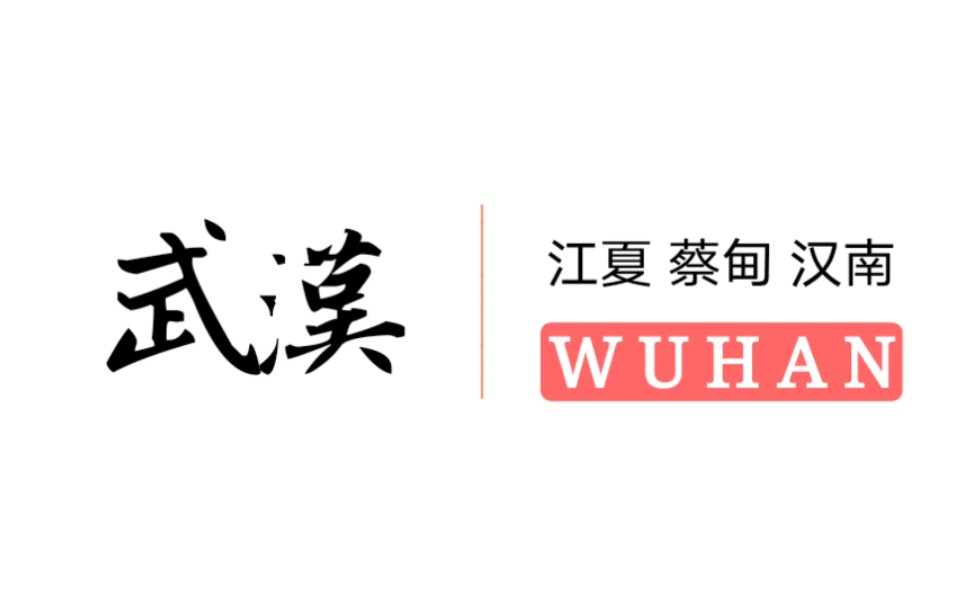 武漢

江夏 蔡甸 汉南

WUHAN